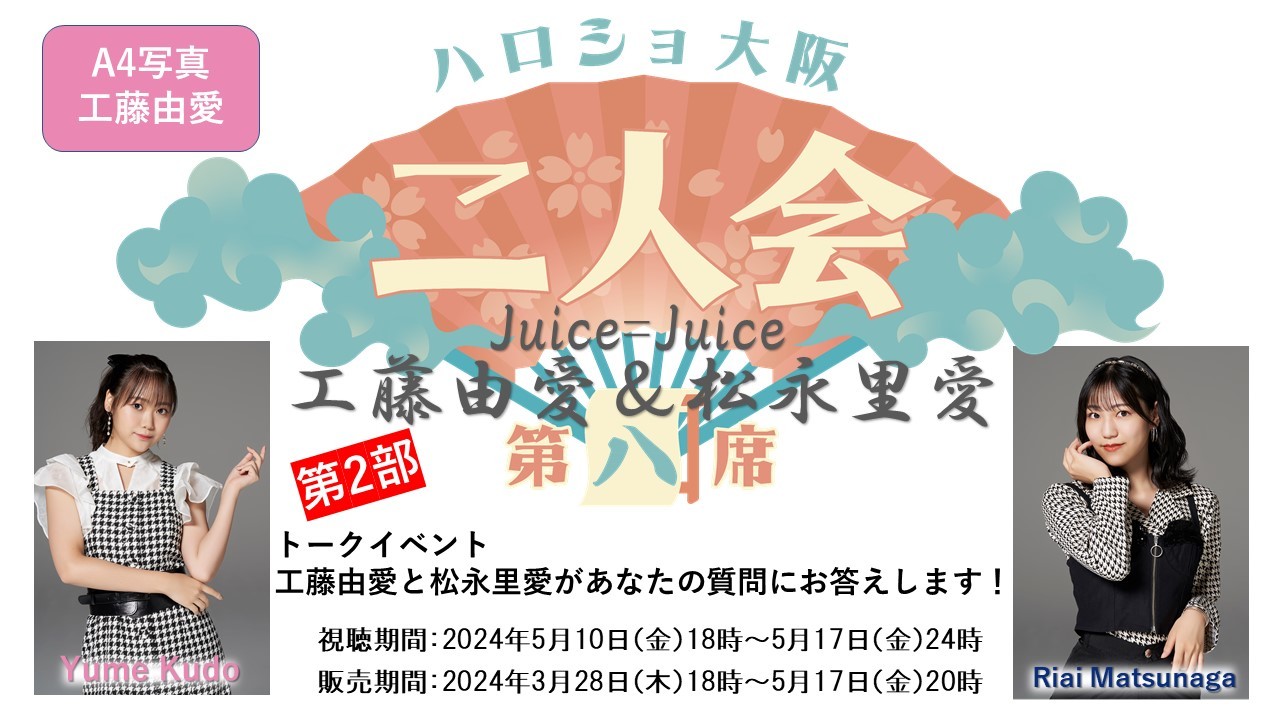 A4写真
工藤由愛

ハロショ大阪

二人会

Juice=Juice
工藤由愛＆松永里愛

第八席

第2部

トークイベント
工藤由愛と松永里愛があなたの質問にお答えします！

視聴期間：2024年5月10日（金）18時～5月17日（金）24時
販売期間：2024年3月28日（木）18時～5月17日（金）20時

Yume Kudo

Riai Matsunaga